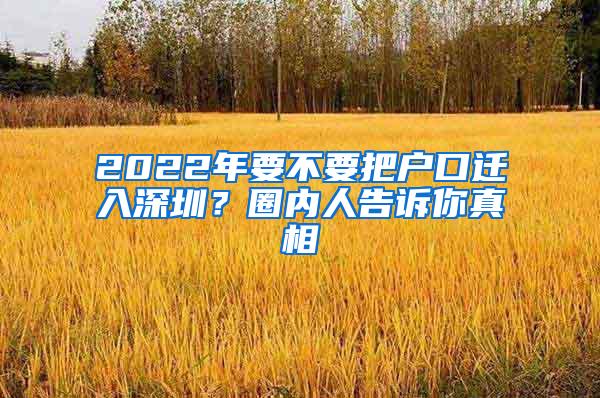 2022年要不要把户口迁入深圳？圈内人告诉你真相